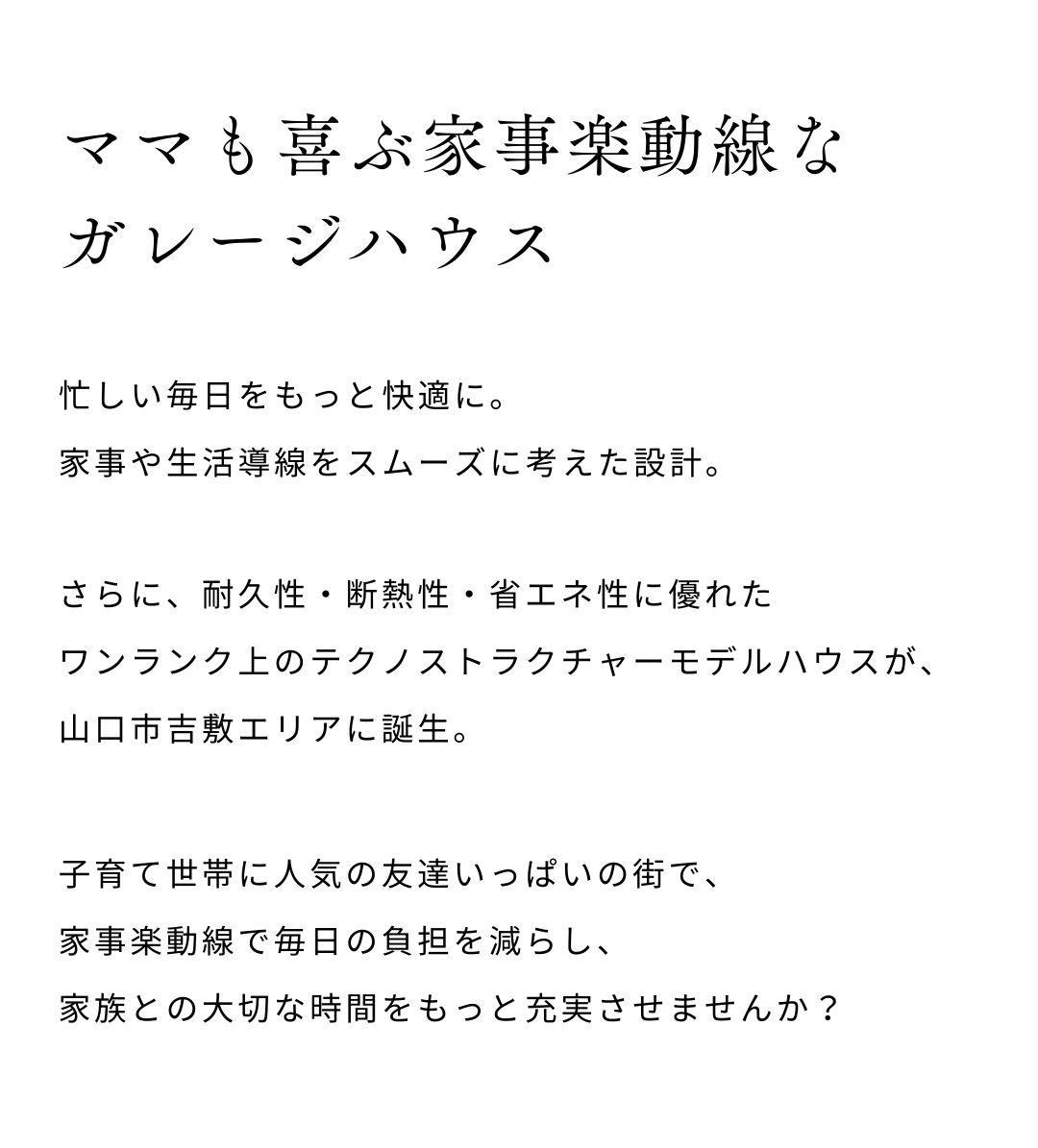 ママも喜ぶ家事楽動線な
ガレージハウス

忙しい毎日をもっと快適に。
家事や生活導線をスムーズに考えた設計。

さらに、耐久性・断熱性・省エネ性に優れた
ワンランク上のテクノストラクチャーモデルハウスが、
山口市吉敷エリアに誕生。

子育て世帯に人気の友達いっぱいの街で、
家事楽動線で毎日の負担を減らし、
家族との大切な時間をもっと充実させませんか？